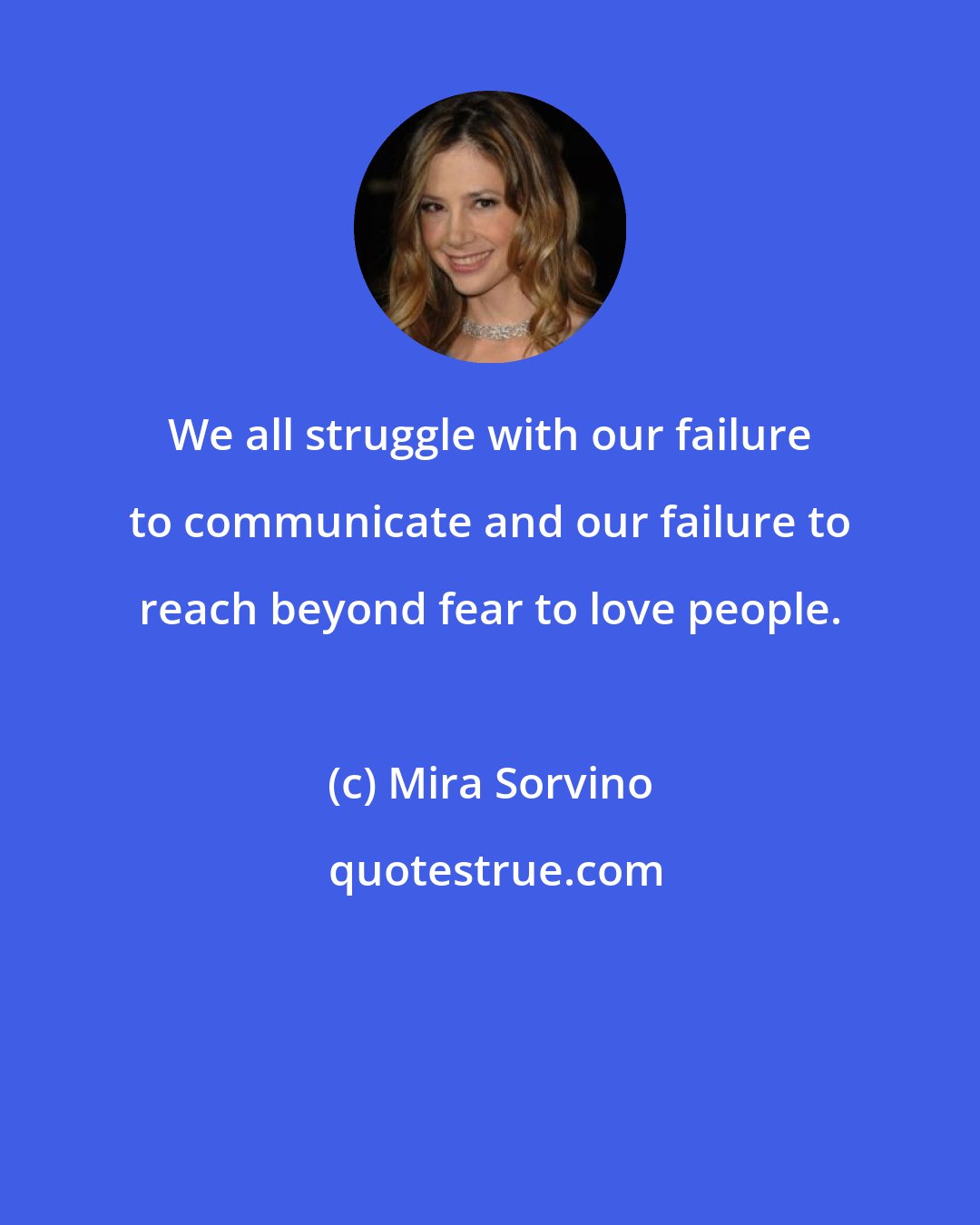 We all struggle with our failure to communicate and our failure to reach beyond fear to love people.

(c) Mira Sorvino

quotestrue.com